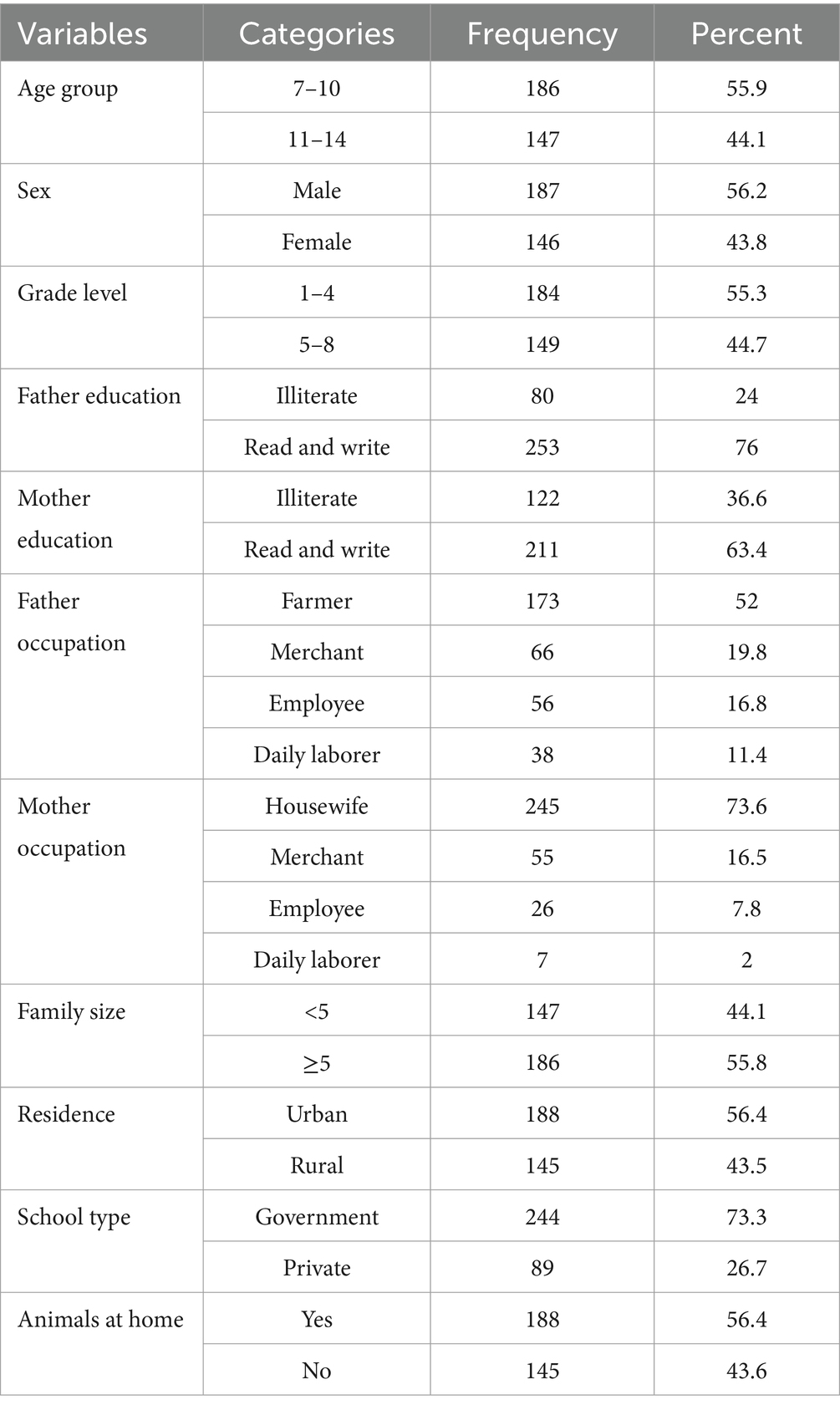 | Variables | Categories | Frequency | Percent |
|---|---|---|---|
| Age group | 7–10 | 186 | 55.9 |
| | 11–14 | 147 | 44.1 |
| Sex | Male | 187 | 56.2 |
| | Female | 146 | 43.8 |
| Grade level | 1–4 | 184 | 55.3 |
| | 5–8 | 149 | 44.7 |
| Father education | Illiterate | 80 | 24 |
| | Read and write | 253 | 76 |
| Mother education | Illiterate | 122 | 36.6 |
| | Read and write | 211 | 63.4 |
| Father occupation | Farmer | 173 | 52 |
| | Merchant | 66 | 19.8 |
| | Employee | 56 | 16.8 |
| | Daily laborer | 38 | 11.4 |
| Mother occupation | Housewife | 245 | 73.6 |
| | Merchant | 55 | 16.5 |
| | Employee | 26 | 7.8 |
| | Daily laborer | 7 | 2 |
| Family size | <5 | 147 | 44.1 |
| | ≥5 | 186 | 55.8 |
| Residence | Urban | 188 | 56.4 |
| | Rural | 145 | 43.5 |
| School type | Government | 244 | 73.3 |
| | Private | 89 | 26.7 |
| Animals at home | Yes | 188 | 56.4 |
| | No | 145 | 43.6 |